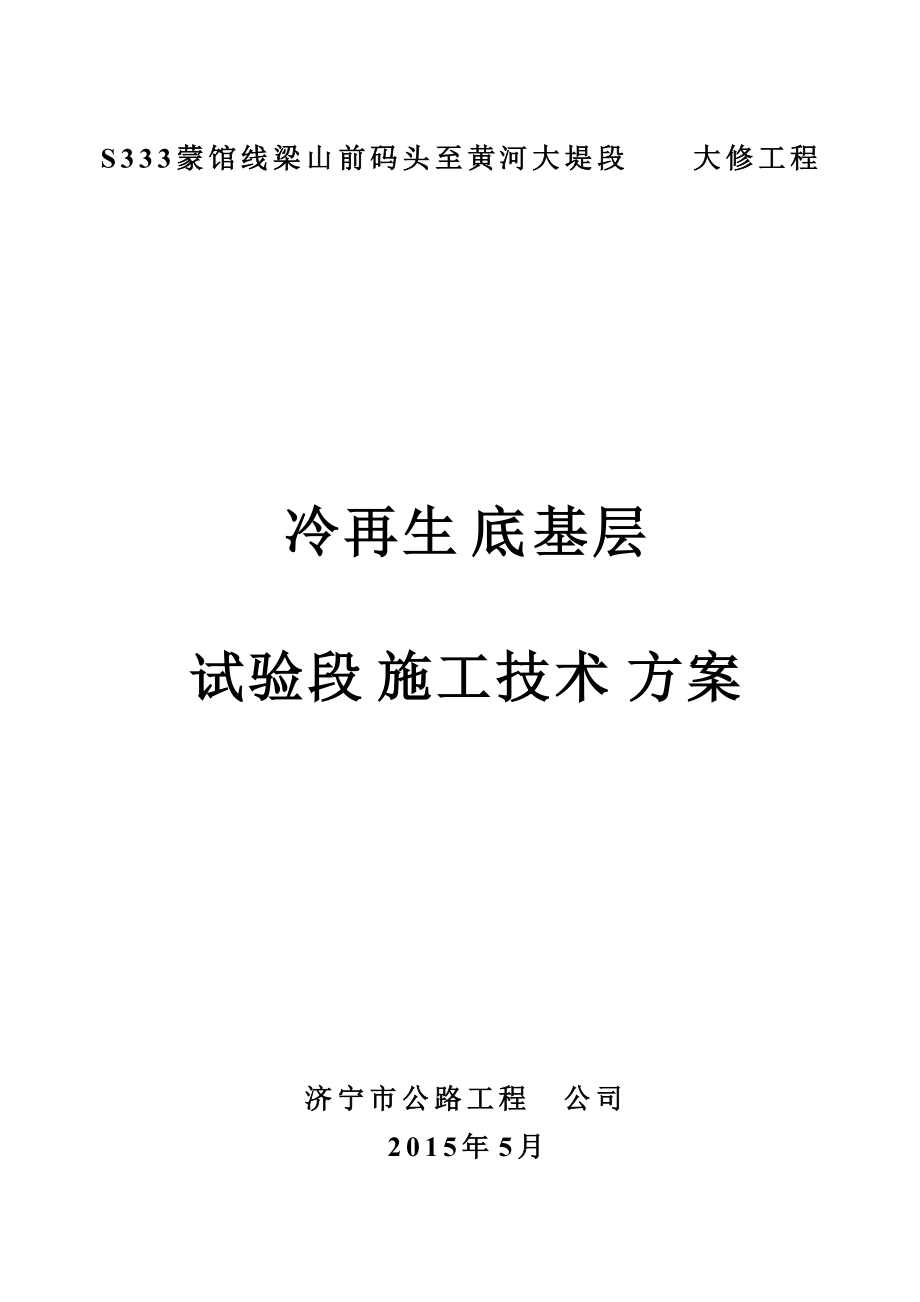 S333蒙馆线梁山前码头至黄河大堤段　大修工程

冷再生 底基层

试验段 施工技术 方案

济宁市公路工程　公司
2015年5月